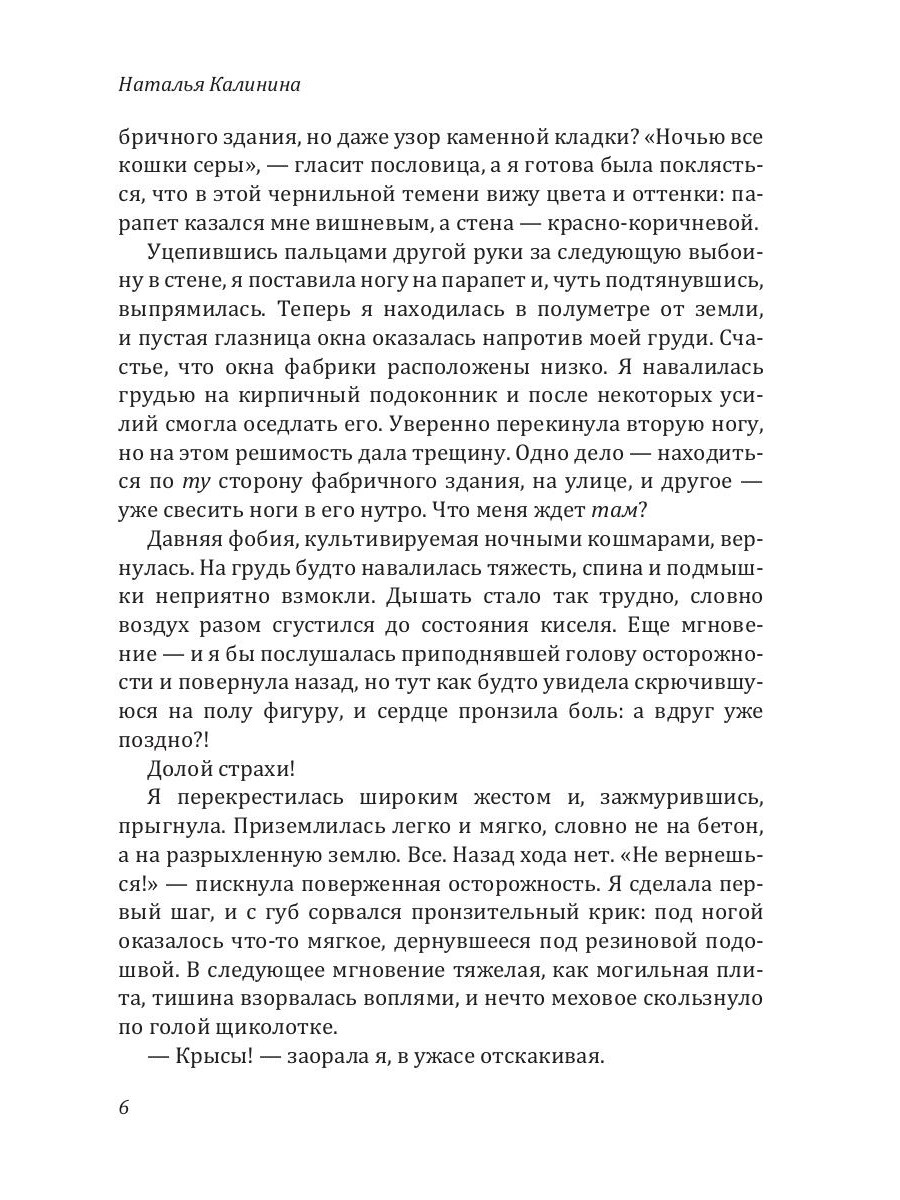 Наталья Калинина

бричного здания, но даже узор каменной кладки? «Ночью все кошки серы», — гласит пословица, а я готова была поклясться, что в этой чернильной темени вижу цвета и оттенки: парапет казался мне вишневым, а стена — красно-коричневой.

Уцепившись пальцами другой руки за следующую выбоину в стене, я поставила ногу на парапет и, чуть подтянувшись, выпрямилась. Теперь я находилась в полуметре от земли, и пустая глазница окна оказалась напротив моей груди. Счастье, что окна фабрики расположены низко. Я навалилась грудью на кирпичный подоконник и после некоторых усилий смогла оседлать его. Уверенно перекинула вторую ногу, но на этом решимость дала трещину. Одно дело — находиться по ту сторону фабричного здания, на улице, и другое — уже свесить ноги в его нутро. Что меня ждет там?

Давняя фобия, культивируемая ночными кошмарами, вернулась. На грудь будто навалилась тяжесть, спина и подмышки неприятно взмокли. Дышать стало так трудно, словно воздух разом сгустился до состояния киселя. Еще мгновение — и я бы послушалась приподнявшей голову осторожности и повернула назад, но тут как будто увидела скрючившуюся на полу фигуру, и сердце пронзила боль: а вдруг уже поздно?!

Долой страхи!

Я перекрестилась широким жестом и, зажмурившись, прыгнула. Приземлилась легко и мягко, словно не на бетон, а на разрыхленную землю. Все. Назад хода нет. «Не вернешься!» — пискнула поверженная осторожность. Я сделала первый шаг, и с губ сорвался пронзительный крик: под ногой оказалось что-то мягкое, дернувшееся под резиновой подошвой. В следующее мгновение тяжелая, как могильная плита, тишина взорвалась воплями, и нечто меховое скользнуло по голой щиколотке.

— Крысы! — заорала я, в ужасе отскакивая.

6